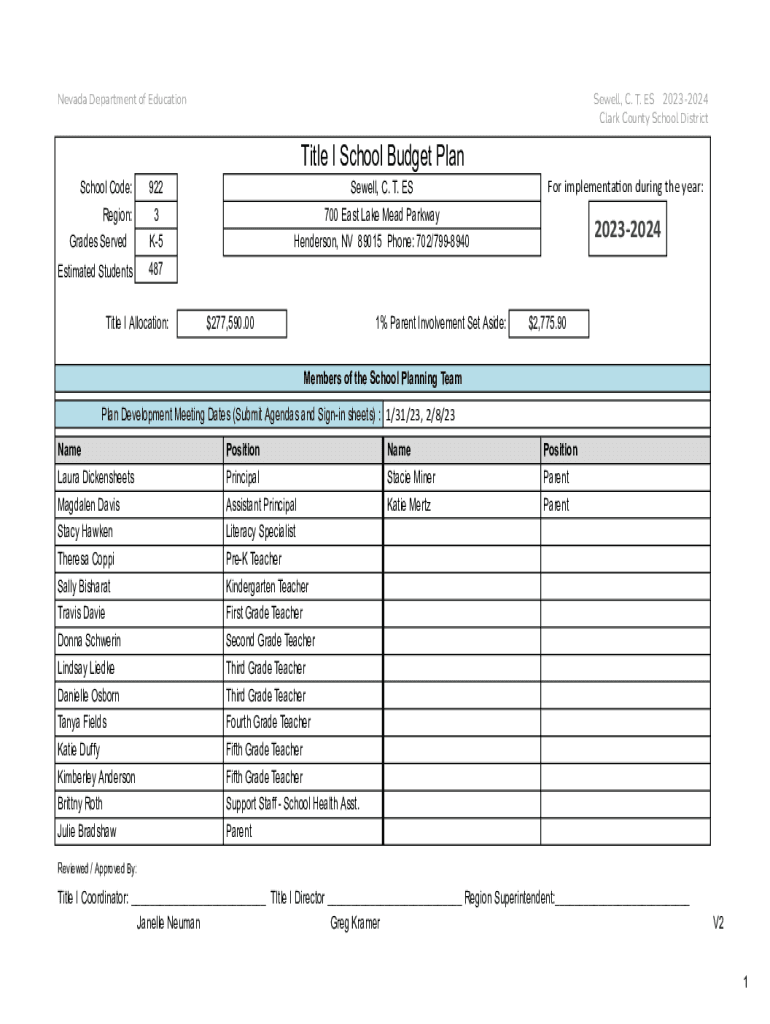 Nevada Department of Education

Sewell, C. T. ES 2023-2024
Clark County School District

Title I School Budget Plan

School Code: 922
Region: 3
Grades Served K-5
Estimated Students 487

Sewell, C. T. ES
700 East Lake Mead Parkway
Henderson, NV 89015 Phone: 702/799-8940

For implementation during the year:
2023-2024

Title I Allocation: $277,590.00

1% Parent Involvement Set Aside: $2,775.90

Members of the School Planning Team

Plan Development Meeting Dates (Submit Agendas and Sign-in sheets) : 1/31/23, 2/8/23

| Name | Position | Name | Position |
|---|---|---|---|
| Laura Dickensheets | Principal | Stacie Miner | Parent |
| Magdalen Davis | Assistant Principal | Katie Mertz | Parent |
| Stacy Hawken | Literacy Specialist | | |
| Theresa Coppi | Pre-K Teacher | | |
| Sally Bisharat | Kindergarten Teacher | | |
| Travis Davie | First Grade Teacher | | |
| Donna Schwerin | Second Grade Teacher | | |
| Lindsay Liedke | Third Grade Teacher | | |
| Danielle Osborn | Third Grade Teacher | | |
| Tanya Fields | Fourth Grade Teacher | | |
| Katie Duffy | Fifth Grade Teacher | | |
| Kimberley Anderson | Fifth Grade Teacher | | |
| Brittny Roth | Support Staff - School Health Asst. | | |
| Julie Bradshaw | Parent | | |

Reviewed / Approved By:

Title I Coordinator: ______________________ Title I Director ______________________ Region Superintendent:______________________
Janelle Neuman Greg Kramer

V2

1